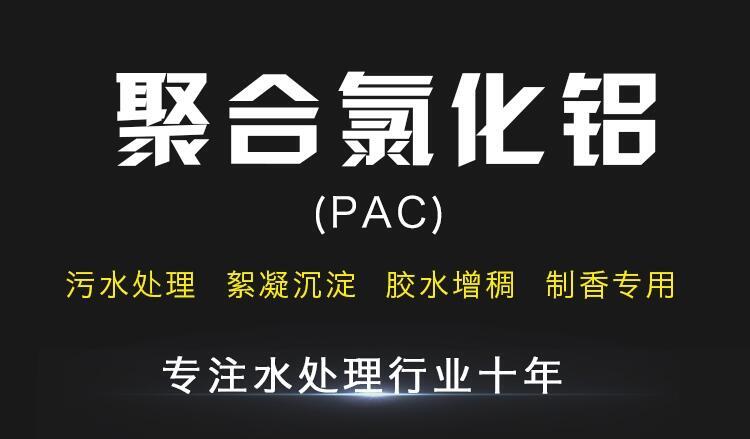 聚合氯化铝
(PAC)

污水处理 絮凝沉淀 胶水增稠 制香专用

专注水处理行业十年